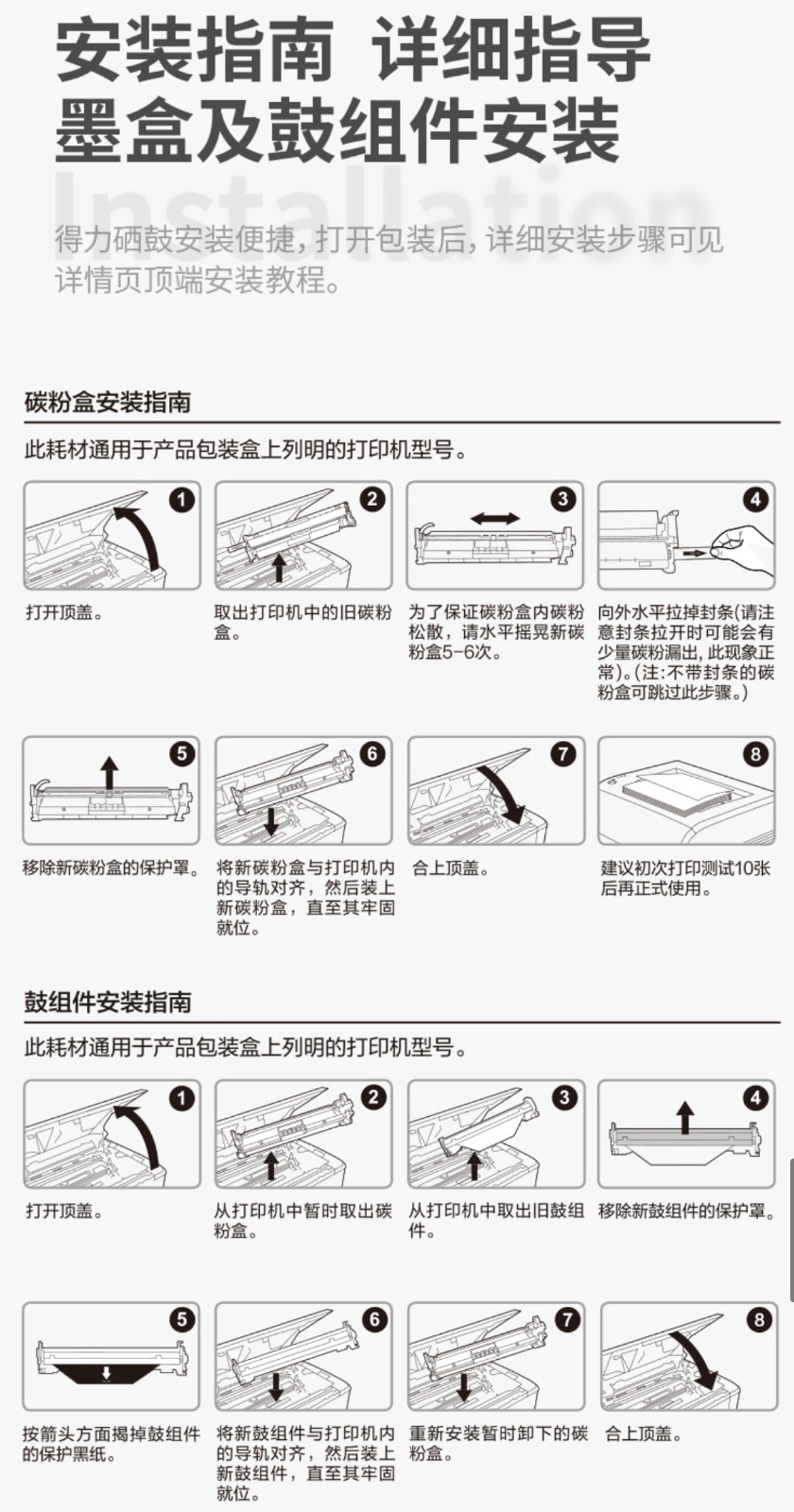 安装指南 详细指导
墨盒及鼓组件安装

Installation

得力硒鼓安装便捷，打开包装后，详细安装步骤可见详情页顶端安装教程。

碳粉盒安装指南

此耗材通用于产品包装盒上列明的打印机型号。

1
打开顶盖。

2
取出打印机中的旧碳粉盒。

3
为了保证碳粉盒内碳粉松散，请水平摇晃新碳粉盒5-6次。

4
向外水平拉掉封条(请注意封条拉开时可能会有少量碳粉漏出，此现象正常)。(注:不带封条的碳粉盒可跳过此步骤。)

5
移除新碳粉盒的保护罩。

6
将新碳粉盒与打印机内的导轨对齐，然后装上新碳粉盒，直至其牢固就位。

7
合上顶盖。

8
建议初次打印测试10张后再正式使用。

鼓组件安装指南

此耗材通用于产品包装盒上列明的打印机型号。

1
打开顶盖。

2
从打印机中暂时取出碳粉盒。

3
从打印机中取出旧鼓组件。

4
移除新鼓组件的保护罩。

5
按箭头方面揭掉鼓组件的保护黑纸。

6
将新鼓组件与打印机内的导轨对齐，然后装上新鼓组件，直至其牢固就位。

7
重新安装暂时卸下的碳粉盒。

8
合上顶盖。